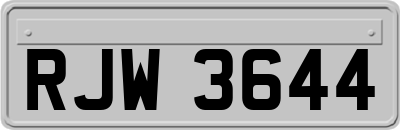 RJW 3644